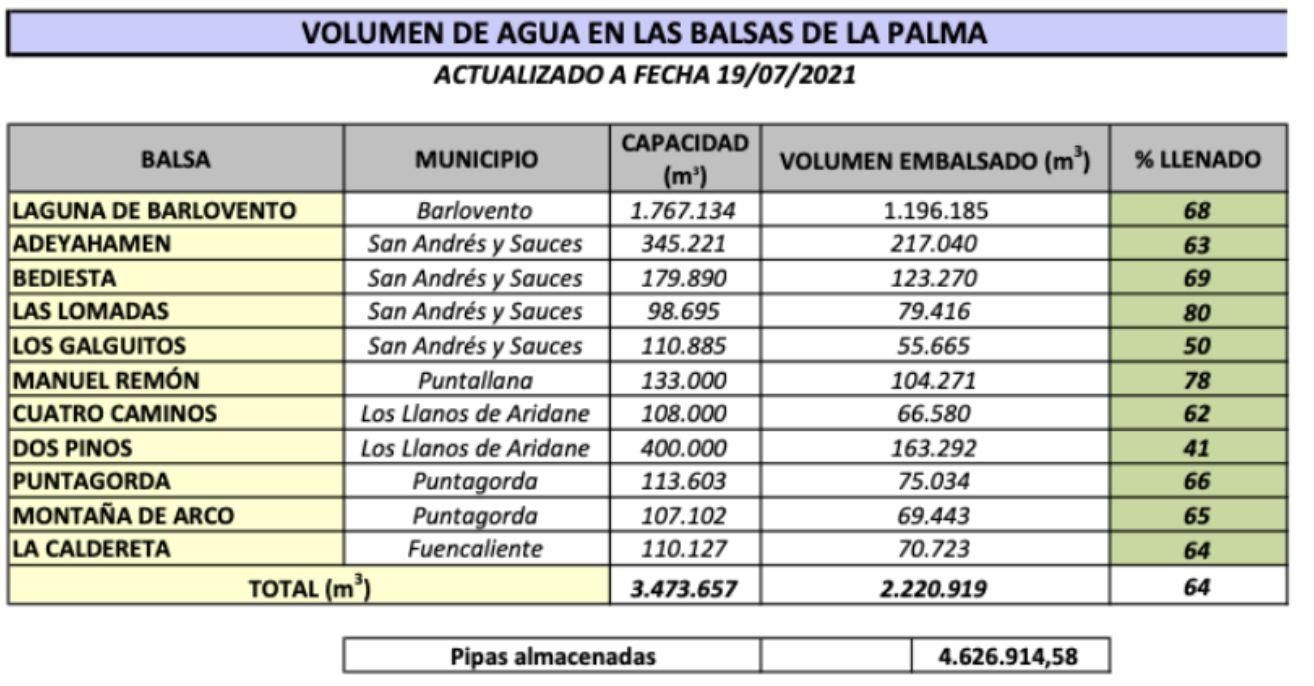 VOLUMEN DE AGUA EN LAS BALSAS DE LA PALMA
ACTUALIZADO A FECHA 19/07/2021

| BALSA | MUNICIPIO | CAPACIDAD ($m^3$) | VOLUMEN EMBALSADO ($m^3$) | % LLENADO |
|---|---|---|---|---|
| LAGUNA DE BARLOVENTO | Barlovento | 1.767.134 | 1.196.185 | 68 |
| ADEYAHAMEN | San Andrés y Sauces | 345.221 | 217.040 | 63 |
| BEDIESTA | San Andrés y Sauces | 179.890 | 123.270 | 69 |
| LAS LOMADAS | San Andrés y Sauces | 98.695 | 79.416 | 80 |
| LOS GALGUITOS | San Andrés y Sauces | 110.885 | 55.665 | 50 |
| MANUEL REMÓN | Puntallana | 133.000 | 104.271 | 78 |
| CUATRO CAMINOS | Los Llanos de Aridane | 108.000 | 66.580 | 62 |
| DOS PINOS | Los Llanos de Aridane | 400.000 | 163.292 | 41 |
| PUNTAGORDA | Puntagorda | 113.603 | 75.034 | 66 |
| MONTAÑA DE ARCO | Puntagorda | 107.102 | 69.443 | 65 |
| LA CALDERETA | Fuencaliente | 110.127 | 70.723 | 64 |
| TOTAL ($m^3$) | | 3.473.657 | 2.220.919 | 64 |

Pipas almacenadas 4.626.914,58